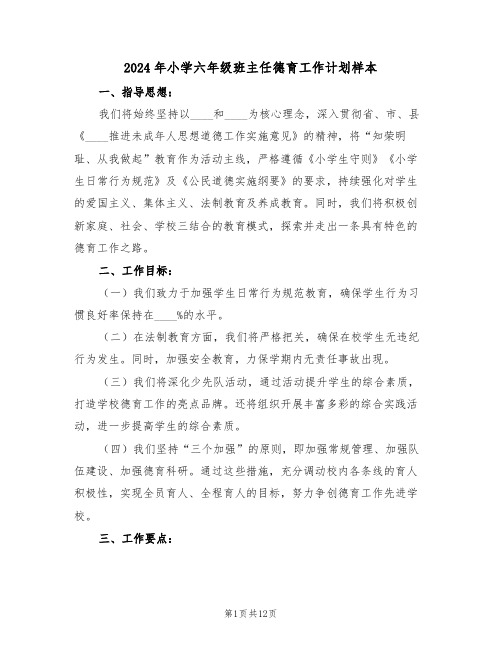 2024年小学六年级班主任德育工作计划样本

一、指导思想：

我们将始终坚持以____和____为核心理念，深入贯彻省、市、县《____推进未成年人思想道德工作实施意见》的精神，将“知荣明耻、从我做起”教育作为活动主线，严格遵循《小学生守则》《小学生日常行为规范》及《公民道德实施纲要》的要求，持续强化对学生的爱国主义、集体主义、法制教育及养成教育。同时，我们将积极创新家庭、社会、学校三结合的教育模式，探索并走出一条具有特色的德育工作之路。

二、工作目标：

（一）我们致力于加强学生日常行为规范教育，确保学生行为习惯良好率保持在____%的水平。

（二）在法制教育方面，我们将严格把关，确保在校学生无违纪行为发生。同时，加强安全教育，力保学期内无责任事故出现。

（三）我们将深化少先队活动，通过活动提升学生的综合素质，打造学校德育工作的亮点品牌。还将组织开展丰富多彩的综合实践活动，进一步提高学生的综合素质。

（四）我们坚持“三个加强”的原则，即加强常规管理、加强队伍建设、加强德育科研。通过这些措施，充分调动校内各条线的育人积极性，实现全员育人、全程育人的目标，努力争创德育工作先进学校。

三、工作要点：

第1页共12页